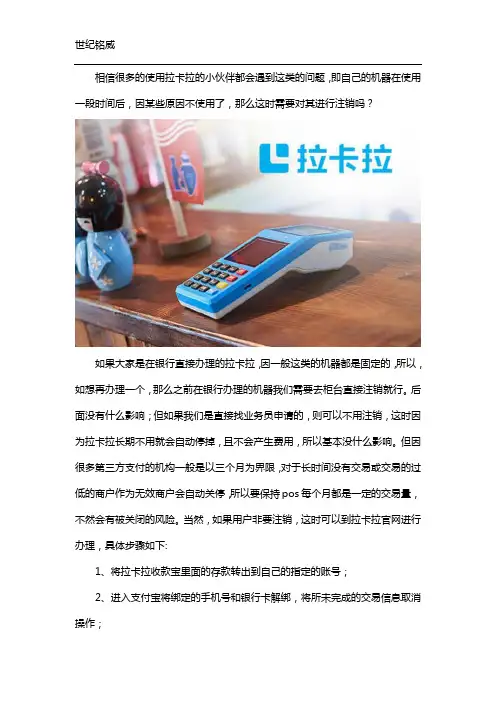 世纪铭威

相信很多的使用拉卡拉的小伙伴都会遇到这类的问题，即自己的机器在使用一段时间后，因某些原因不使用了，那么这时需要对其进行注销吗？

拉卡拉

如果大家是在银行直接办理的拉卡拉，因一般这类的机器都是固定的，所以，如想再办理一个，那么之前在银行办理的机器我们需要去柜台直接注销就行。后面没有什么影响；但如果我们是直接找业务员申请的，则可以不用注销，这时因为拉卡拉长期不用就会自动停掉，且不会产生费用，所以基本没什么影响。但因很多第三方支付的机构一般是以三个月为界限，对于长时间没有交易或交易的过低的商户作为无效商户会自动关停，所以要保持pos每个月都是一定的交易量，不然会有被关闭的风险。当然，如果用户非要注销，这时可以到拉卡拉官网进行办理，具体步骤如下:

1、将拉卡拉收款宝里面的存款转出到自己的指定的账号；

2、进入支付宝将绑定的手机号和银行卡解绑，将所未完成的交易信息取消操作；